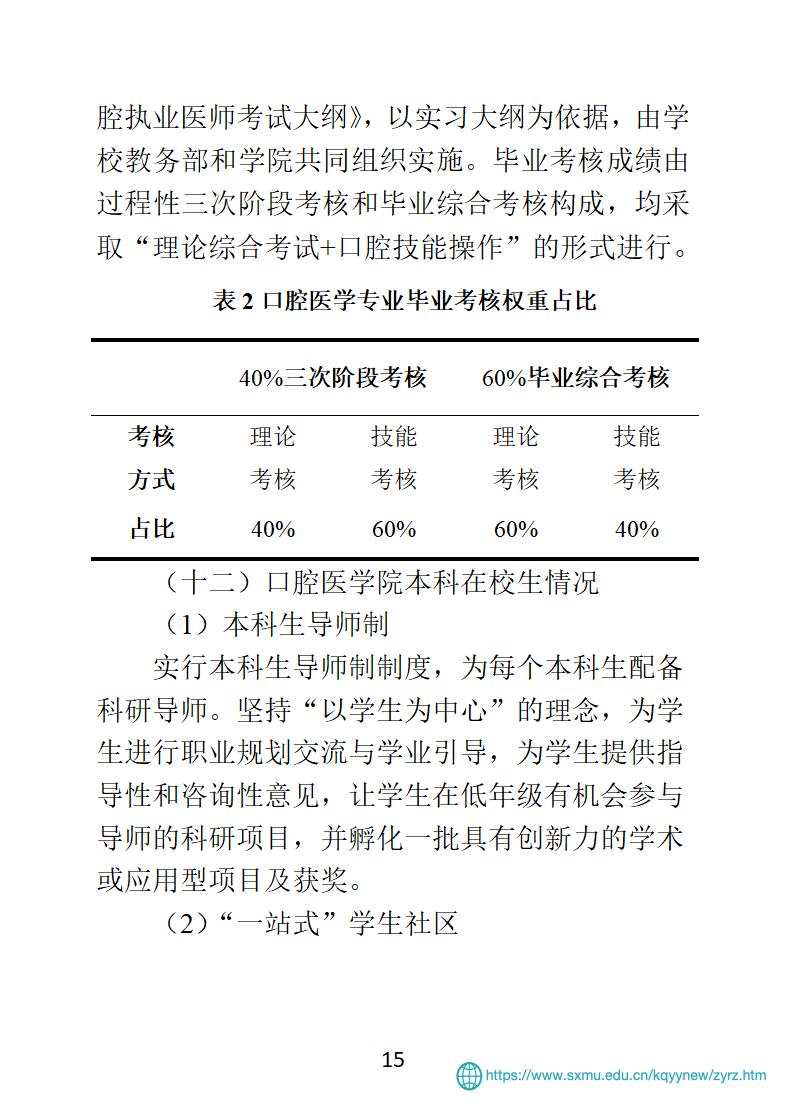 腔执业医师考试大纲》，以实习大纲为依据，由学校教务部和学院共同组织实施。毕业考核成绩由过程性三次阶段考核和毕业综合考核构成，均采取“理论综合考试+口腔技能操作”的形式进行。

表 2 口腔医学专业毕业考核权重占比

| | 40%三次阶段考核 | | 60%毕业综合考核 | |
|---|---|---|---|---|
| 考核方式 | 理论考核 | 技能考核 | 理论考核 | 技能考核 |
| 占比 | 40% | 60% | 60% | 40% |

（十二）口腔医学院本科在校生情况

（1）本科生导师制

实行本科生导师制制度，为每个本科生配备科研导师。坚持“以学生为中心”的理念，为学生进行职业规划交流与学业引导，为学生提供指导性和咨询性意见，让学生在低年级有机会参与导师的科研项目，并孵化一批具有创新力的学术或应用型项目及获奖。

（2）“一站式”学生社区

15

https://www.sxmu.edu.cn/kqyynew/zyrz.htm